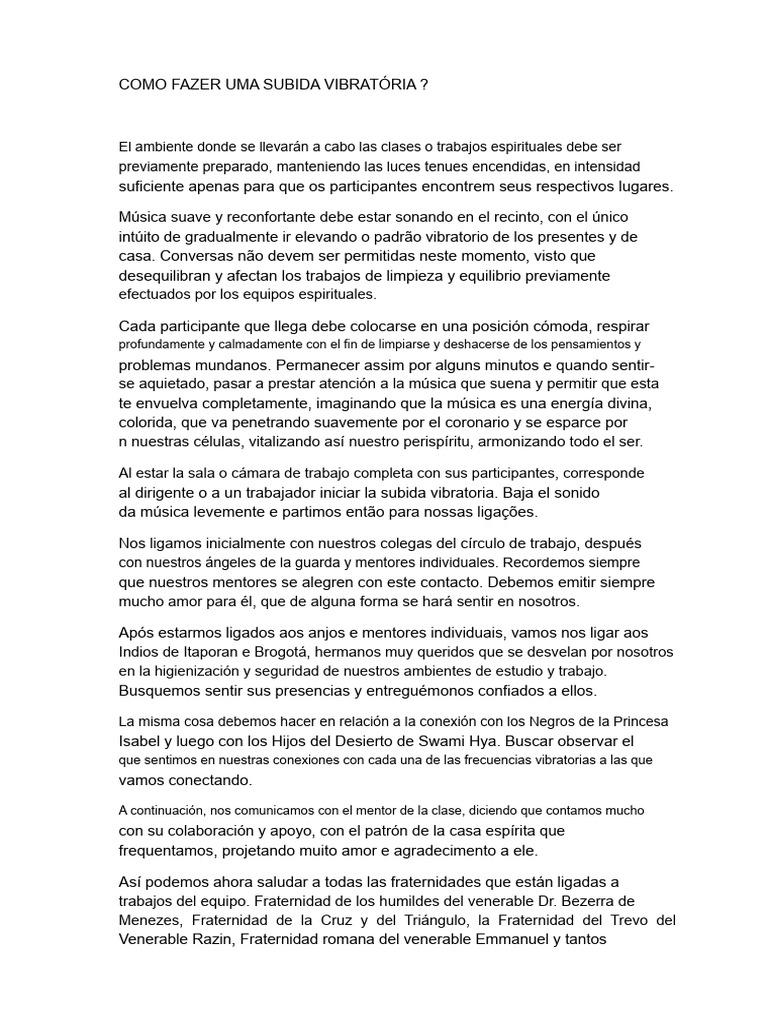 COMO FAZER UMA SUBIDA VIBRATÓRIA ?

El ambiente donde se llevarán a cabo las clases o trabajos espirituales debe ser previamente preparado, manteniendo las luces tenues encendidas, en intensidad suficiente apenas para que os participantes encontrem seus respectivos lugares.

Música suave y reconfortante debe estar sonando en el recinto, con el único intúito de gradualmente ir elevando o padrão vibratorio de los presentes y de casa. Conversas não devem ser permitidas neste momento, visto que desequilibran y afectan los trabajos de limpieza y equilibrio previamente efectuados por los equipos espirituales.

Cada participante que llega debe colocarse en una posición cómoda, respirar profundamente y calmadamente con el fin de limpiarse y deshacerse de los pensamientos y problemas mundanos. Permanecer assim por alguns minutos e quando sentir-se aquietado, pasar a prestar atención a la música que suena y permitir que esta te envuelva completamente, imaginando que la música es una energía divina, colorida, que va penetrando suavemente por el coronario y se esparce por n nuestras células, vitalizando así nuestro perispíritu, armonizando todo el ser.

Al estar la sala o cámara de trabajo completa con sus participantes, corresponde al dirigente o a un trabajador iniciar la subida vibratoria. Baja el sonido da música levemente e partimos então para nossas ligações.

Nos ligamos inicialmente con nuestros colegas del círculo de trabajo, después con nuestros ángeles de la guarda y mentores individuales. Recordemos siempre que nuestros mentores se alegren con este contacto. Debemos emitir siempre mucho amor para él, que de alguna forma se hará sentir en nosotros.

Após estarmos ligados aos anjos e mentores individuais, vamos nos ligar aos Indios de Itaporan e Brogotá, hermanos muy queridos que se desvelan por nosotros en la higienización y seguridad de nuestros ambientes de estudio y trabajo. Busquemos sentir sus presencias y entreguémonos confiados a ellos.

La misma cosa debemos hacer en relación a la conexión con los Negros de la Princesa Isabel y luego con los Hijos del Desierto de Swami Hya. Buscar observar el que sentimos en nuestras conexiones con cada una de las frecuencias vibratorias a las que vamos conectando.

A continuación, nos comunicamos con el mentor de la clase, diciendo que contamos mucho con su colaboración y apoyo, con el patrón de la casa espírita que frequentamos, projetando muito amor e agradecimento a ele.

Así podemos ahora saludar a todas las fraternidades que están ligadas a trabajos del equipo. Fraternidad de los humildes del venerable Dr. Bezerra de Menezes, Fraternidad de la Cruz y del Triángulo, la Fraternidad del Trevo del Venerable Razin, Fraternidad romana del venerable Emmanuel y tantos